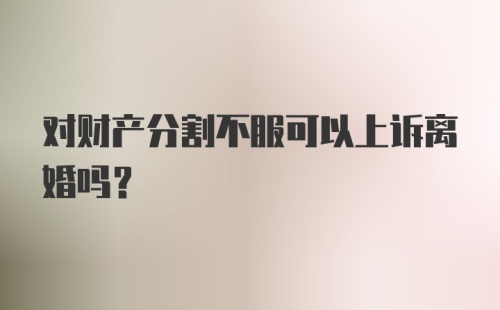 对财产分割不服可以上诉离婚吗？